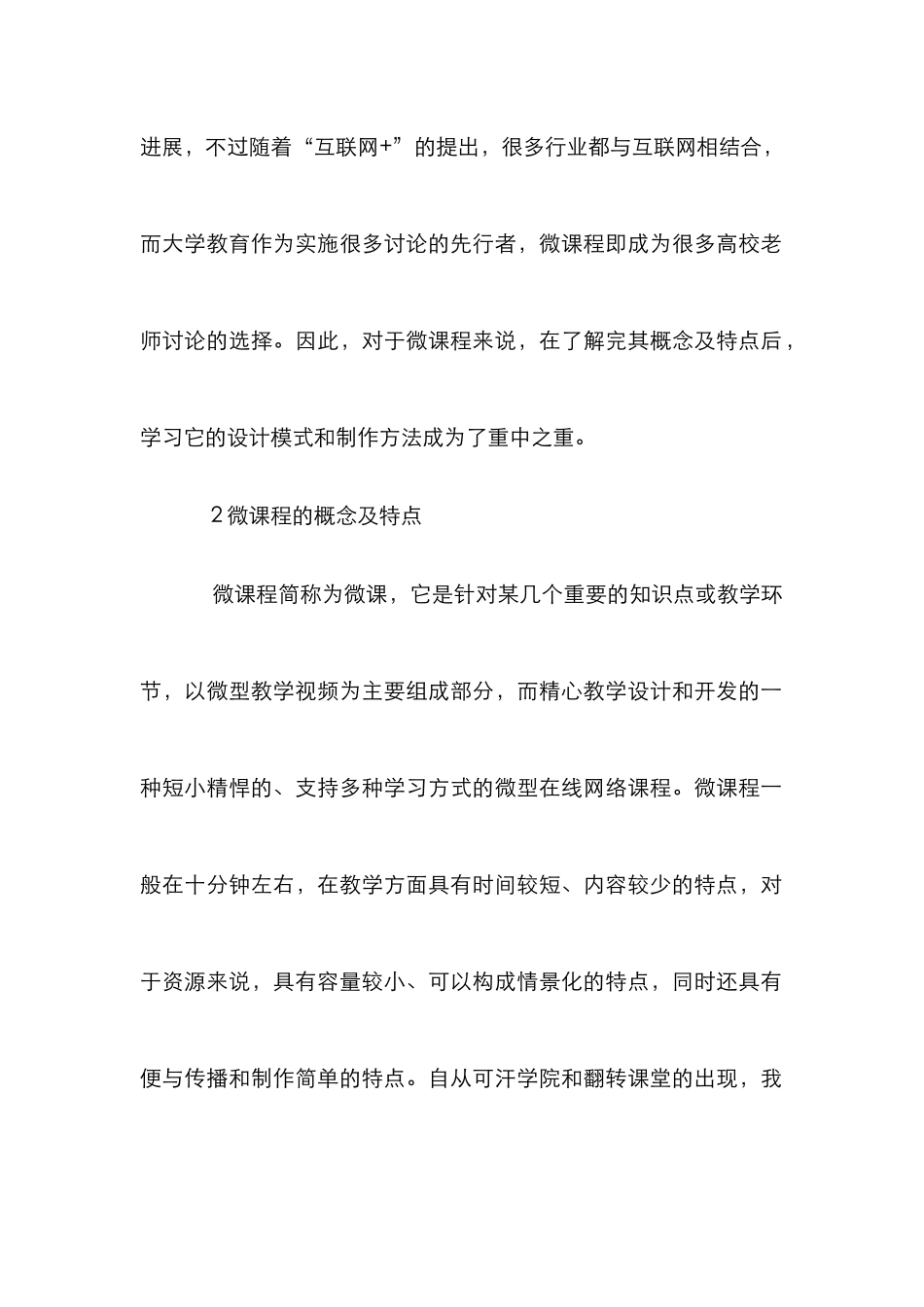 进展，不过随着“互联网+”的提出，很多行业都与互联网相结合，而大学教育作为实施很多讨论的先行者，微课程即成为很多高校老师讨论的选择。因此，对于微课程来说，在了解完其概念及特点后，学习它的设计模式和制作方法成为了重中之重。

2 微课程的概念及特点

微课程简称为微课，它是针对某几个重要的知识点或教学环节，以微型教学视频为主要组成部分，而精心教学设计和开发的一种短小精悍的、支持多种学习方式的微型在线网络课程。微课程一般在十分钟左右，在教学方面具有时间较短、内容较少的特点，对于资源来说，具有容量较小、可以构成情景化的特点，同时还具有便与传播和制作简单的特点。自从可汗学院和翻转课堂的出现，我